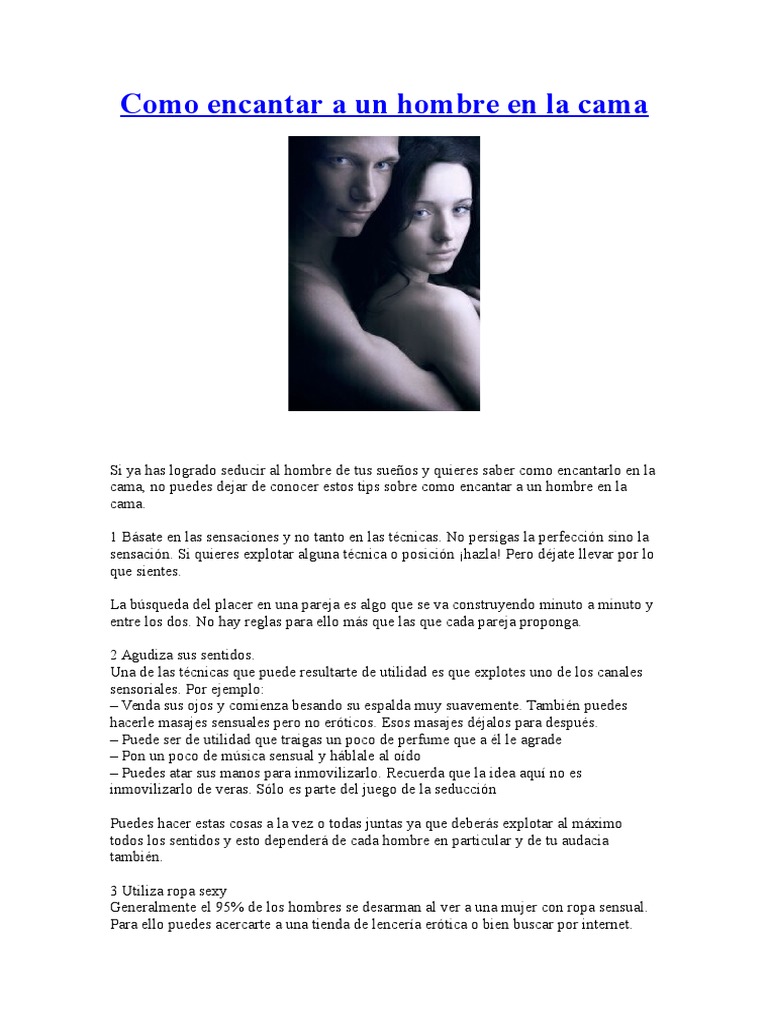 Como encantar a un hombre en la cama

Si ya has logrado seducir al hombre de tus sueños y quieres saber como encantarlo en la cama, no puedes dejar de conocer estos tips sobre como encantar a un hombre en la cama.

1 Básate en las sensaciones y no tanto en las técnicas. No persigas la perfección sino la sensación. Si quieres explotar alguna técnica o posición ¡hazla! Pero déjate llevar por lo que sientes.

La búsqueda del placer en una pareja es algo que se va construyendo minuto a minuto y entre los dos. No hay reglas para ello más que las que cada pareja proponga.

2 Agudiza sus sentidos.
Una de las técnicas que puede resultarte de utilidad es que explotes uno de los canales sensoriales. Por ejemplo:
– Venda sus ojos y comienza besando su espalda muy suavemente. También puedes hacerle masajes sensuales pero no eróticos. Esos masajes déjalos para después.
– Puede ser de utilidad que traigas un poco de perfume que a él le agrade
– Pon un poco de música sensual y háblale al oído
– Puedes atar sus manos para inmovilizarlo. Recuerda que la idea aquí no es inmovilizarlo de veras. Sólo es parte del juego de la seducción

Puedes hacer estas cosas a la vez o todas juntas ya que deberás explotar al máximo todos los sentidos y esto dependerá de cada hombre en particular y de tu audacia también.

3 Utiliza ropa sexy
Generalmente el 95% de los hombres se desarman al ver a una mujer con ropa sensual. Para ello puedes acercarte a una tienda de lencería erótica o bien buscar por internet.